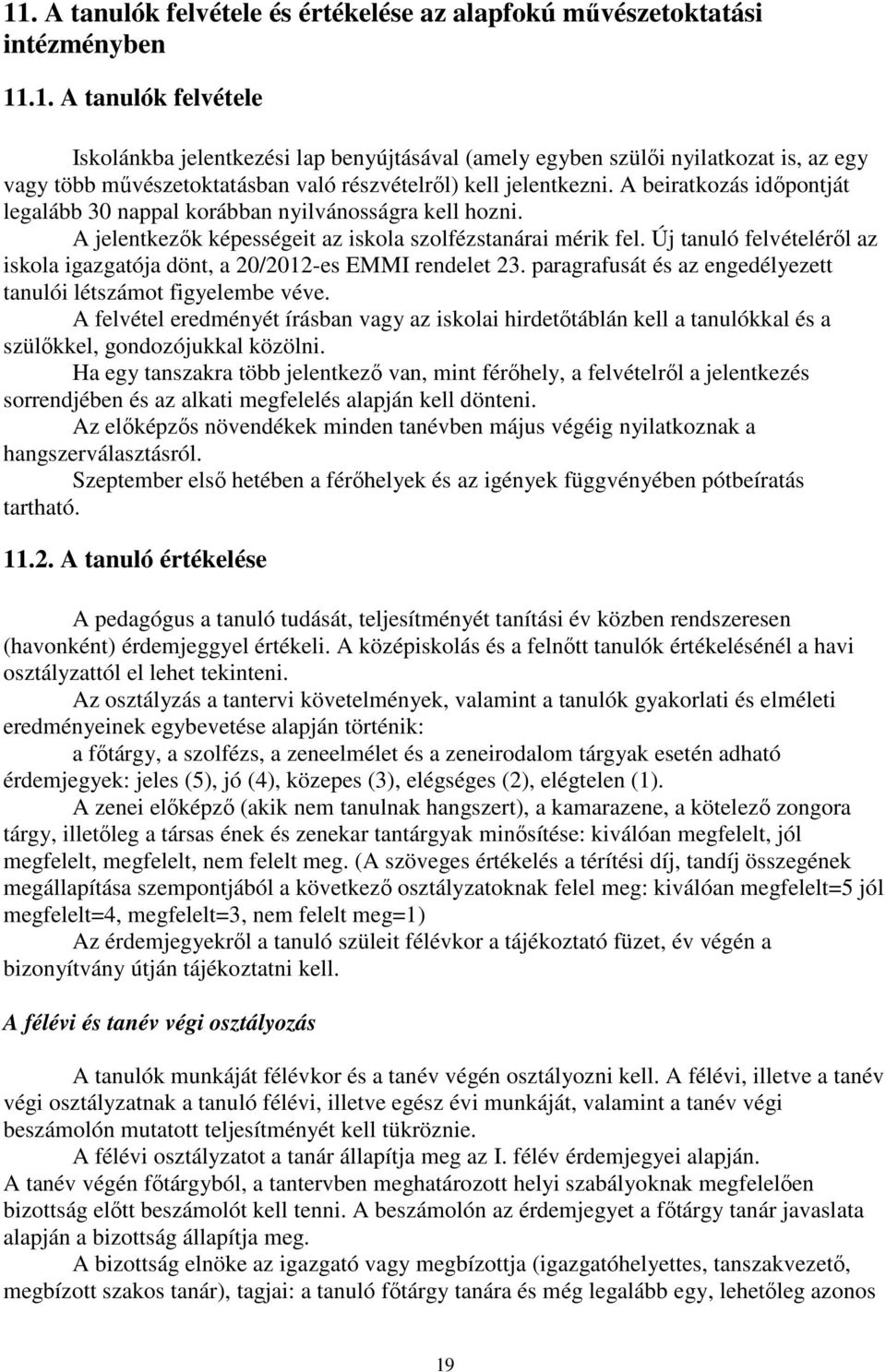 11. A tanulók felvétele és értékelése az alapfokú művészetoktatási intézményben

11.1. A tanulók felvétele

Iskolánkba jelentkezési lap benyújtásával (amely egyben szülői nyilatkozat is, az egy vagy több művészetoktatásban való részvételről) kell jelentkezni. A beiratkozás időpontját legalább 30 nappal korábban nyilvánosságra kell hozni.

A jelentkezők képességeit az iskola szolfézstanárai mérik fel. Új tanuló felvételéről az iskola igazgatója dönt, a 20/2012-es EMMI rendelet 23. paragrafusát és az engedélyezett tanulói létszámot figyelembe véve.

A felvétel eredményét írásban vagy az iskolai hirdetőtáblán kell a tanulókkal és a szülőkkel, gondozójukkal közölni.

Ha egy tanszakra több jelentkező van, mint férőhely, a felvételről a jelentkezés sorrendjében és az alkati megfelelés alapján kell dönteni.

Az előképzős növendékek minden tanévben május végéig nyilatkoznak a hangszerválasztásról.

Szeptember első hetében a férőhelyek és az igények függvényében pótbeíratás tartható.

11.2. A tanuló értékelése

A pedagógus a tanuló tudását, teljesítményét tanítási év közben rendszeresen (havonként) érdemjeggyel értékeli. A középiskolás és a felnőtt tanulók értékelésénél a havi osztályzattól el lehet tekinteni.

Az osztályzás a tantervi követelmények, valamint a tanulók gyakorlati és elméleti eredményeinek egybevetése alapján történik:

a főtárgy, a szolfézs, a zeneelmélet és a zeneirodalom tárgyak esetén adható érdemjegyek: jeles (5), jó (4), közepes (3), elégséges (2), elégtelen (1).

A zenei előképző (akik nem tanulnak hangszert), a kamarazene, a kötelező zongora tárgy, illetőleg a társas ének és zenekar tantárgyak minősítése: kiválóan megfelelt, jól megfelelt, megfelelt, nem felelt meg. (A szöveges értékelés a térítési díj, tandíj összegének megállapítása szempontjából a következő osztályzatoknak felel meg: kiválóan megfelelt=5 jól megfelelt=4, megfelelt=3, nem felelt meg=1)

Az érdemjegyekről a tanuló szüleit félévkor a tájékoztató füzet, év végén a bizonyítvány útján tájékoztatni kell.

A félévi és tanév végi osztályozás

A tanulók munkáját félévkor és a tanév végén osztályozni kell. A félévi, illetve a tanév végi osztályzatnak a tanuló félévi, illetve egész évi munkáját, valamint a tanév végi beszámolón mutatott teljesítményét kell tükröznie.

A félévi osztályzatot a tanár állapítja meg az I. félév érdemjegyei alapján.

A tanév végén főtárgyból, a tantervben meghatározott helyi szabályoknak megfelelően bizottság előtt beszámolót kell tenni. A beszámolón az érdemjegyet a főtárgy tanár javaslata alapján a bizottság állapítja meg.

A bizottság elnöke az igazgató vagy megbízottja (igazgatóhelyettes, tanszakvezető, megbízott szakos tanár), tagjai: a tanuló főtárgy tanára és még legalább egy, lehetőleg azonos

19